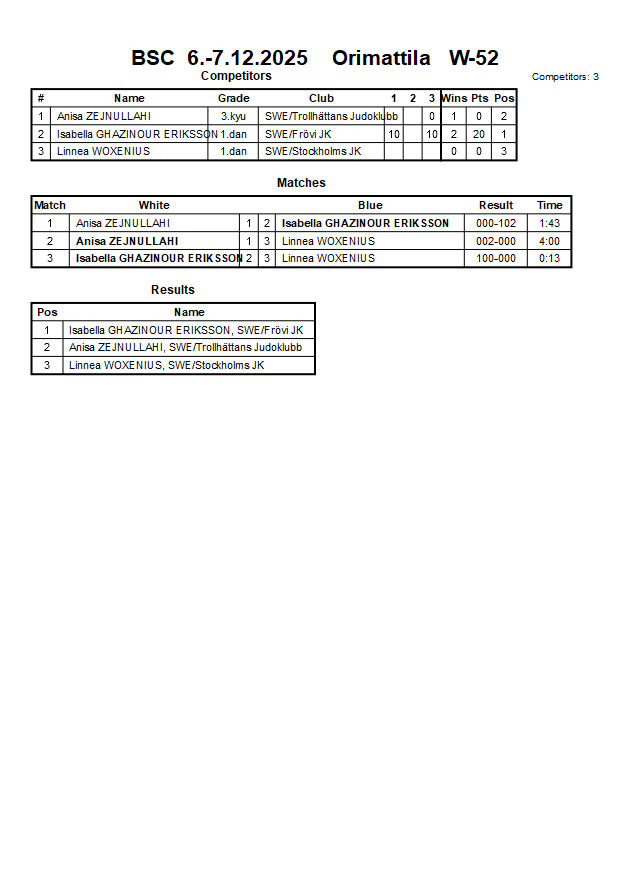 BSC 6.-7.12.2025 Orimattila W-52

Competitors

Competitors: 3

| # | Name | Grade | Club | 1 | 2 | 3 | Wins | Pts | Pos |
|---|---|---|---|---|---|---|---|---|---|
| 1 | Anisa ZEJNULLAHI | 3.kyu | SWE/Trollhättans Judoklubb | | | 0 | 1 | 0 | 2 |
| 2 | Isabella GHAZINOUR ERIKSSON | 1.dan | SWE/Frövi JK | 10 | | 10 | 2 | 20 | 1 |
| 3 | Linnea WOXENIUS | 1.dan | SWE/Stockholms JK | | | | 0 | 0 | 3 |

Matches

| Match | White | | | Blue | Result | Time |
|---|---|---|---|---|---|---|
| 1 | Anisa ZEJNULLAHI | 1 | 2 | Isabella GHAZINOUR ERIKSSON | 000-102 | 1:43 |
| 2 | Anisa ZEJNULLAHI | 1 | 3 | Linnea WOXENIUS | 002-000 | 4:00 |
| 3 | Isabella GHAZINOUR ERIKSSON | 2 | 3 | Linnea WOXENIUS | 100-000 | 0:13 |

Results

| Pos | Name |
|---|---|
| 1 | Isabella GHAZINOUR ERIKSSON, SWE/Frövi JK |
| 2 | Anisa ZEJNULLAHI, SWE/Trollhättans Judoklubb |
| 3 | Linnea WOXENIUS, SWE/Stockholms JK |